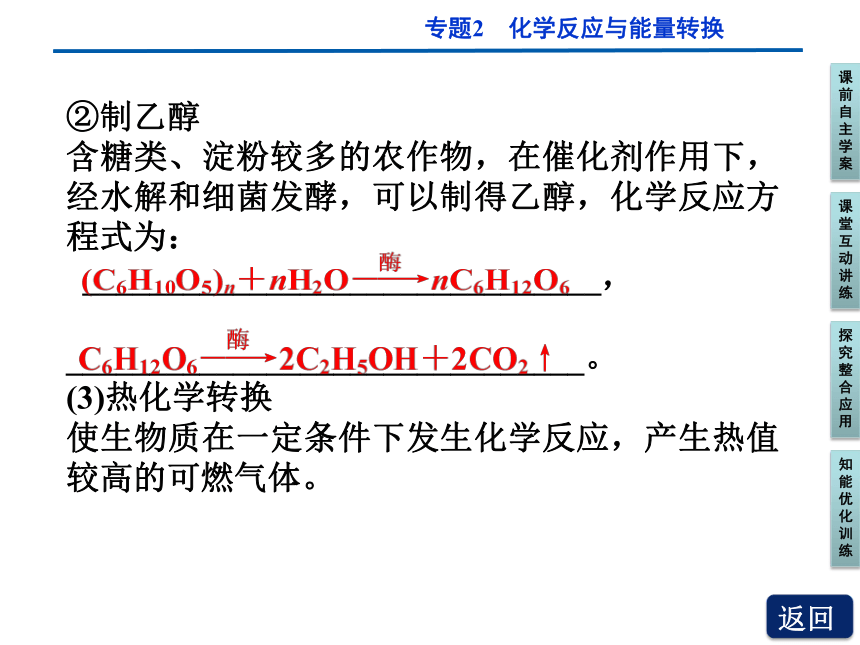 专题2　化学反应与能量转换

②制乙醇

含糖类、淀粉较多的农作物，在催化剂作用下，经水解和细菌发酵，可以制得乙醇，化学反应方程式为：

$(C_6H_{10}O_5)_n + nH_2O \xrightarrow{酶} nC_6H_{12}O_6$，

$C_6H_{12}O_6 \xrightarrow{酶} 2C_2H_5OH + 2CO_2\uparrow$。

(3)热化学转换

使生物质在一定条件下发生化学反应，产生热值较高的可燃气体。

课前自主学案

课堂互动讲练

探究整合应用

知能优化训练

返回